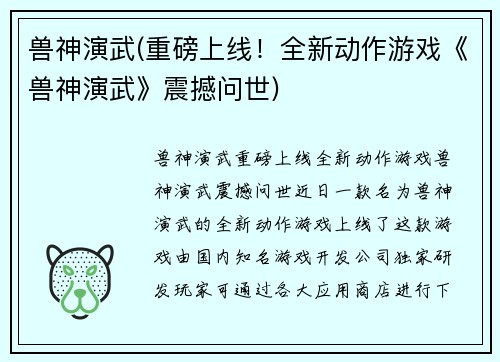 兽神演武(重磅上线！全新动作游戏《兽神演武》震撼问世)

兽神演武重磅上线全新动作游戏兽神演武震撼问世近日一款名为兽神演武的全新动作游戏上线了这款游戏由国内知名游戏开发公司独家研发玩家可通过各大应用商店进行下